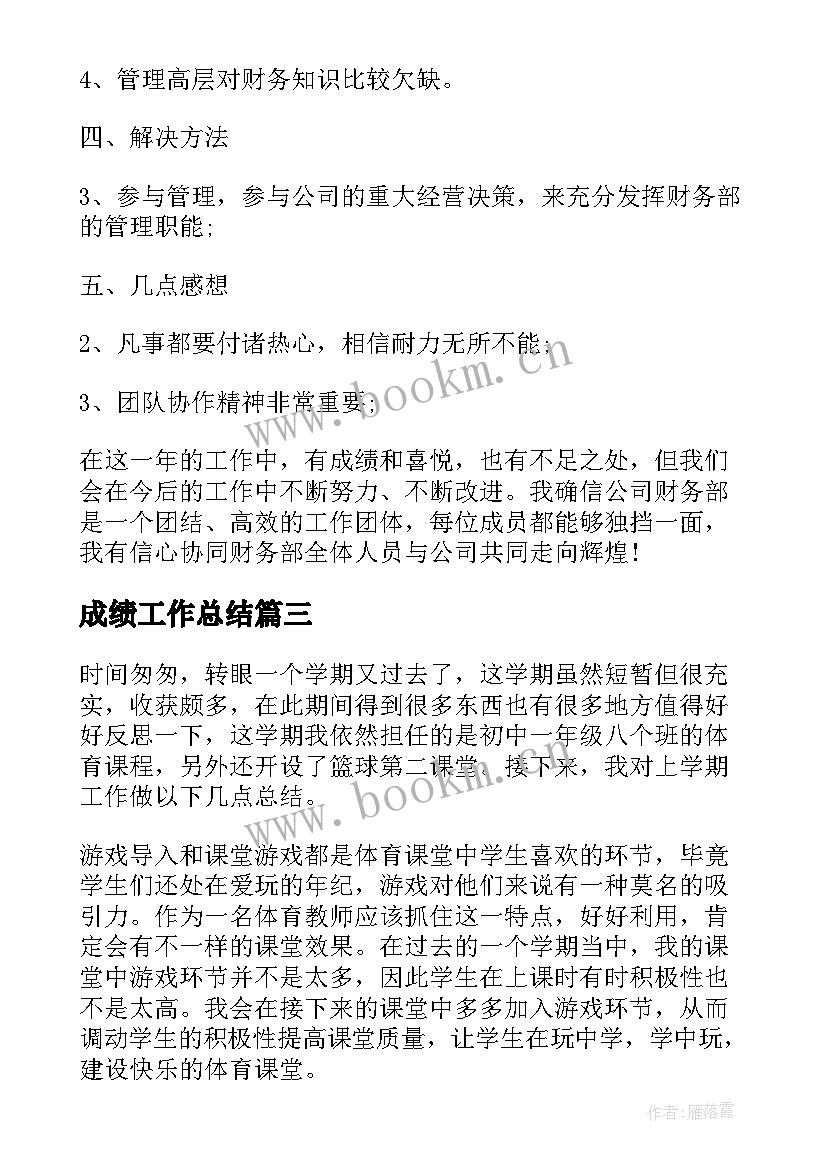 4、管理高层对财务知识比较欠缺。

四、解决方法

3、参与管理，参与公司的重大经营决策，来充分发挥财务部的管理职能;

五、几点感想

2、凡事都要付诸热心，相信耐力无所不能;

3、团队协作精神非常重要;

在这一年的工作中，有成绩和喜悦，也有不足之处，但我们会在今后的工作中不断努力、不断改进。我确信公司财务部是一个团结、高效的工作团体，每位成员都能够独挡一面，我有信心协同财务部全体人员与公司共同走向辉煌!

成绩工作总结篇三

时间匆匆，转眼一个学期又过去了，这学期虽然短暂但很充实，收获颇多，在此期间得到很多东西也有很多地方值得好好反思一下，这学期我依然担任的是初中一年级八个班的体育课程，另外还开设了篮球第二课堂。接下来，我对上学期工作做以下几点总结。

游戏导入和课堂游戏都是体育课堂中学生喜欢的环节，毕竟学生们还处在爱玩的年纪，游戏对他们来说有一种莫名的吸引力。作为一名体育教师应该抓住这一特点，好好利用，肯定会有不一样的课堂效果。在过去的一个学期当中，我的课堂中游戏环节并不是太多，因此学生在上课时有时积极性也不是太高。我会在接下来的课堂中多多加入游戏环节，从而调动学生的积极性提高课堂质量，让学生在玩中学，学中玩，建设快乐的体育课堂。

www.bookm.cn

www.bookm.cn

作者：雁落霞